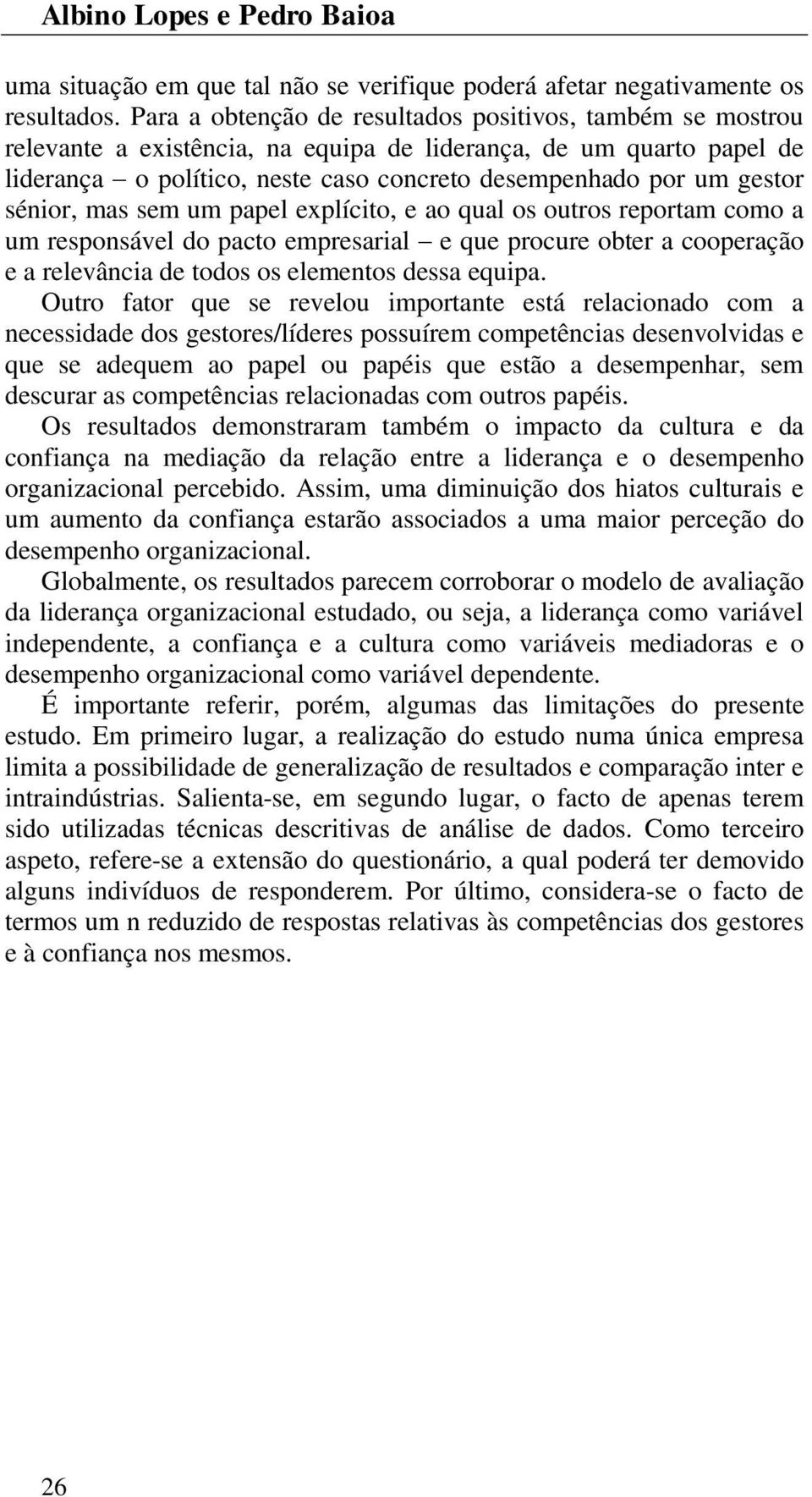 Albino Lopes e Pedro Baioa

uma situação em que tal não se verifique poderá afetar negativamente os resultados. Para a obtenção de resultados positivos, também se mostrou relevante a existência, na equipa de liderança, de um quarto papel de liderança – o político, neste caso concreto desempenhado por um gestor sénior, mas sem um papel explícito, e ao qual os outros reportam como a um responsável do pacto empresarial – e que procure obter a cooperação e a relevância de todos os elementos dessa equipa.

Outro fator que se revelou importante está relacionado com a necessidade dos gestores/líderes possuírem competências desenvolvidas e que se adequem ao papel ou papéis que estão a desempenhar, sem descurar as competências relacionadas com outros papéis.

Os resultados demonstraram também o impacto da cultura e da confiança na mediação da relação entre a liderança e o desempenho organizacional percebido. Assim, uma diminuição dos hiatos culturais e um aumento da confiança estarão associados a uma maior perceção do desempenho organizacional.

Globalmente, os resultados parecem corroborar o modelo de avaliação da liderança organizacional estudado, ou seja, a liderança como variável independente, a confiança e a cultura como variáveis mediadoras e o desempenho organizacional como variável dependente.

É importante referir, porém, algumas das limitações do presente estudo. Em primeiro lugar, a realização do estudo numa única empresa limita a possibilidade de generalização de resultados e comparação inter e intraindústrias. Salienta-se, em segundo lugar, o facto de apenas terem sido utilizadas técnicas descritivas de análise de dados. Como terceiro aspeto, refere-se a extensão do questionário, a qual poderá ter demovido alguns indivíduos de responderem. Por último, considera-se o facto de termos um n reduzido de respostas relativas às competências dos gestores e à confiança nos mesmos.

26